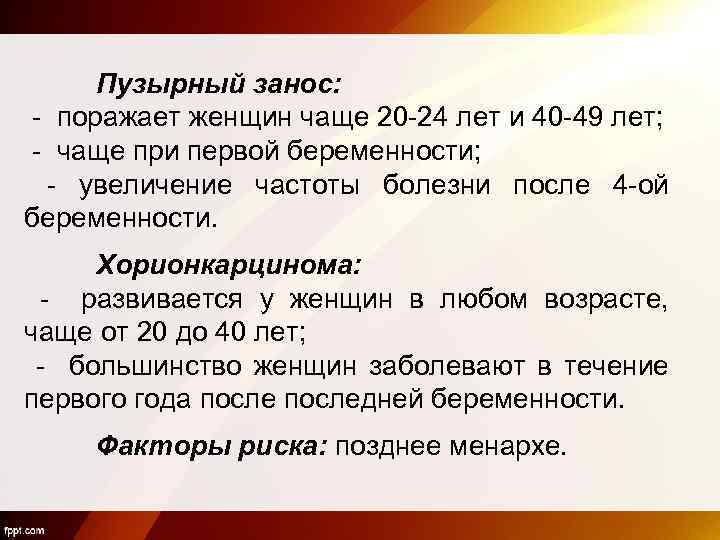 Пузырный занос:
- поражает женщин чаще 20-24 лет и 40-49 лет;
- чаще при первой беременности;
- увеличение частоты болезни после 4-ой беременности.

Хорионкарцинома:
- развивается у женщин в любом возрасте, чаще от 20 до 40 лет;
- большинство женщин заболевают в течение первого года после последней беременности.

Факторы риска: позднее менархе.

fppt.com